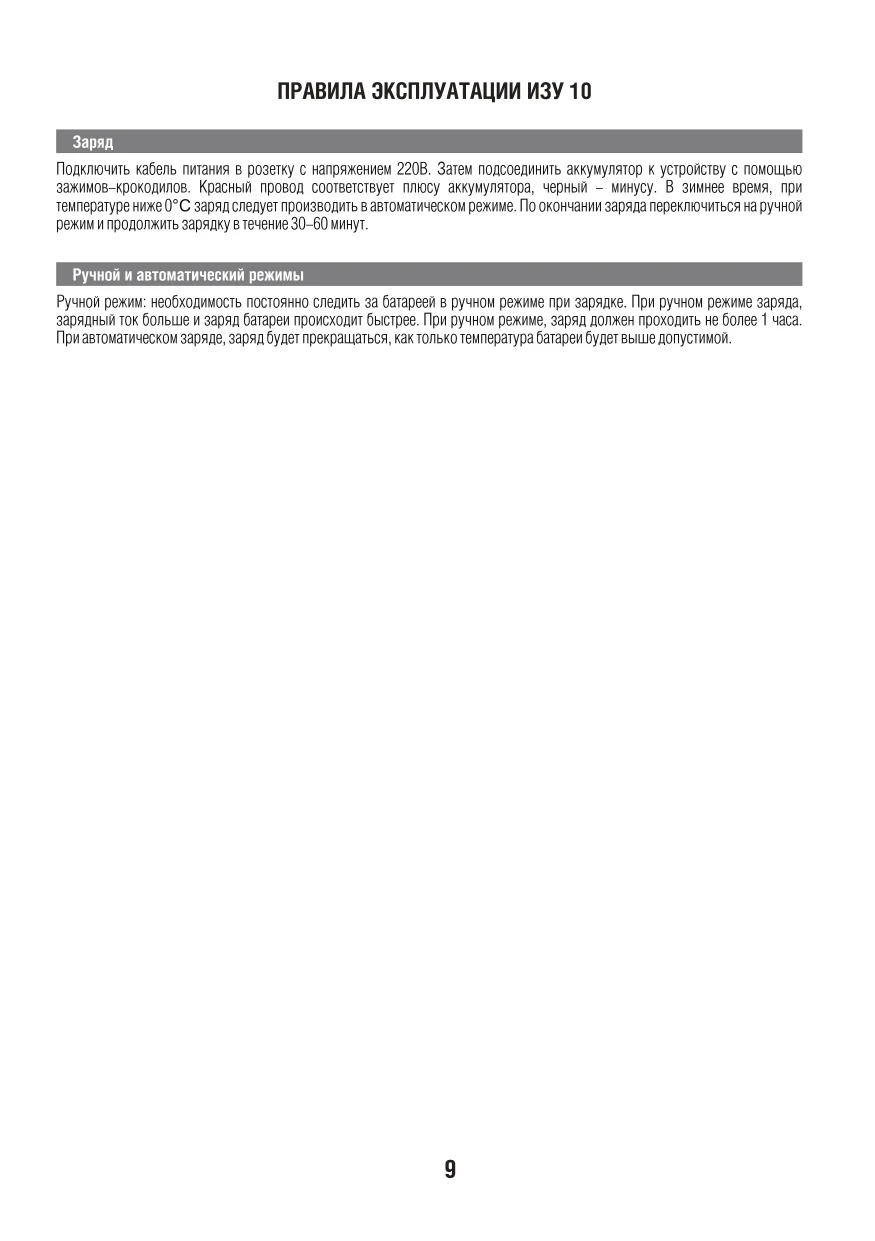 ПРАВИЛА ЭКСПЛУАТАЦИИ ИЗУ 10

Заряд

Подключить кабель питания в розетку с напряжением 220В. Затем подсоединить аккумулятор к устройству с помощью зажимов–крокодилов. Красный провод соответствует плюсу аккумулятора, черный – минусу. В зимнее время, при температуре ниже 0°C заряд следует производить в автоматическом режиме. По окончании заряда переключиться на ручной режим и продолжить зарядку в течение 30–60 минут.

Ручной и автоматический режимы

Ручной режим: необходимость постоянно следить за батареей в ручном режиме при зарядке. При ручном режиме заряда, зарядный ток больше и заряд батареи происходит быстрее. При ручном режиме, заряд должен проходить не более 1 часа. При автоматическом заряде, заряд будет прекращаться, как только температура батареи будет выше допустимой.

9